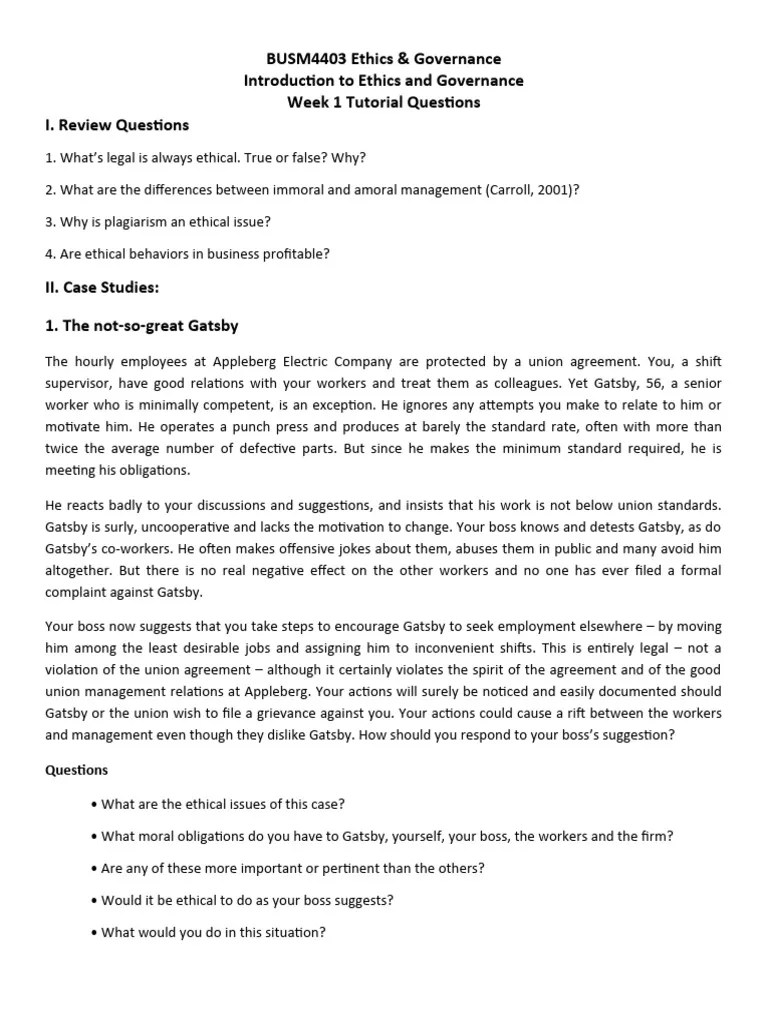 BUSM4403 Ethics & Governance
Introduction to Ethics and Governance
Week 1 Tutorial Questions

I. Review Questions

1. What's legal is always ethical. True or false? Why?

2. What are the differences between immoral and amoral management (Carroll, 2001)?

3. Why is plagiarism an ethical issue?

4. Are ethical behaviors in business profitable?

II. Case Studies:

1. The not-so-great Gatsby

The hourly employees at Appleberg Electric Company are protected by a union agreement. You, a shift supervisor, have good relations with your workers and treat them as colleagues. Yet Gatsby, 56, a senior worker who is minimally competent, is an exception. He ignores any attempts you make to relate to him or motivate him. He operates a punch press and produces at barely the standard rate, often with more than twice the average number of defective parts. But since he makes the minimum standard required, he is meeting his obligations.

He reacts badly to your discussions and suggestions, and insists that his work is not below union standards. Gatsby is surly, uncooperative and lacks the motivation to change. Your boss knows and detests Gatsby, as do Gatsby's co-workers. He often makes offensive jokes about them, abuses them in public and many avoid him altogether. But there is no real negative effect on the other workers and no one has ever filed a formal complaint against Gatsby.

Your boss now suggests that you take steps to encourage Gatsby to seek employment elsewhere – by moving him among the least desirable jobs and assigning him to inconvenient shifts. This is entirely legal – not a violation of the union agreement – although it certainly violates the spirit of the agreement and of the good union management relations at Appleberg. Your actions will surely be noticed and easily documented should Gatsby or the union wish to file a grievance against you. Your actions could cause a rift between the workers and management even though they dislike Gatsby. How should you respond to your boss's suggestion?

Questions

• What are the ethical issues of this case?

• What moral obligations do you have to Gatsby, yourself, your boss, the workers and the firm?

• Are any of these more important or pertinent than the others?

• Would it be ethical to do as your boss suggests?

• What would you do in this situation?